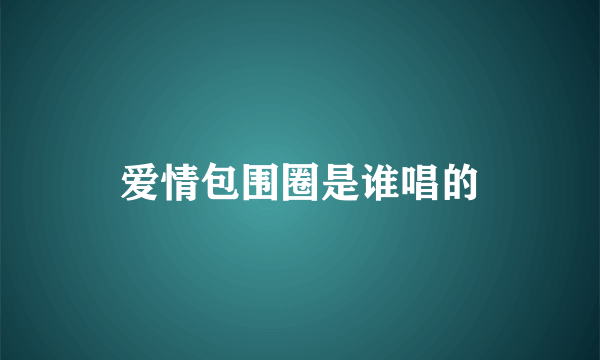 爱情包围圈是谁唱的